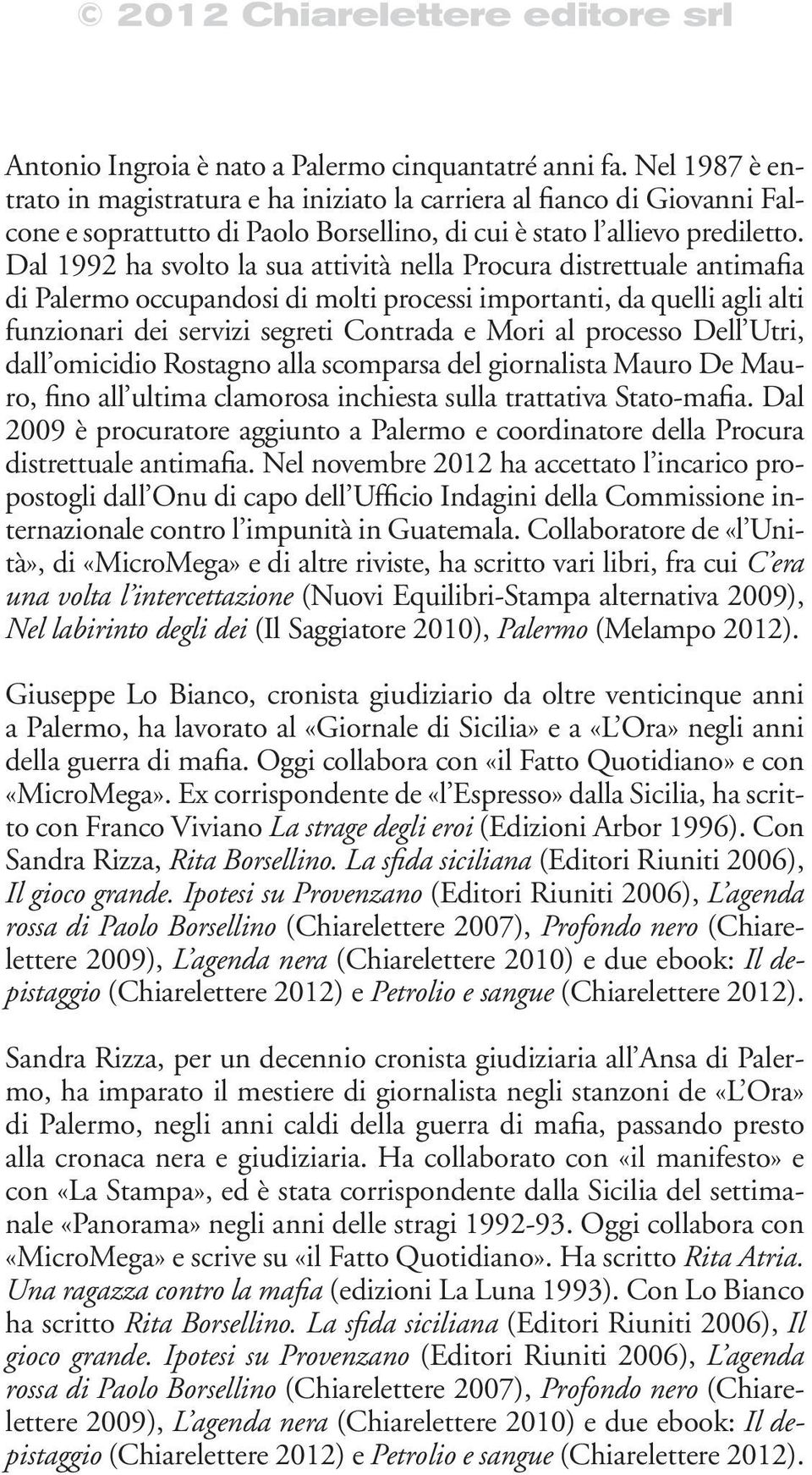 © 2012 Chiarelettere editore srl

Antonio Ingroia è nato a Palermo cinquantatré anni fa. Nel 1987 è entrato in magistratura e ha iniziato la carriera al fianco di Giovanni Falcone e soprattutto di Paolo Borsellino, di cui è stato l'allievo prediletto. Dal 1992 ha svolto la sua attività nella Procura distrettuale antimafia di Palermo occupandosi di molti processi importanti, da quelli agli alti funzionari dei servizi segreti Contrada e Mori al processo Dell'Utri, dall'omicidio Rostagno alla scomparsa del giornalista Mauro De Mauro, fino all'ultima clamorosa inchiesta sulla trattativa Stato-mafia. Dal 2009 è procuratore aggiunto a Palermo e coordinatore della Procura distrettuale antimafia. Nel novembre 2012 ha accettato l'incarico propostogli dall'Onu di capo dell'Ufficio Indagini della Commissione internazionale contro l'impunità in Guatemala. Collaboratore de «l'Unità», di «MicroMega» e di altre riviste, ha scritto vari libri, fra cui C'era una volta l'intercettazione (Nuovi Equilibri-Stampa alternativa 2009), Nel labirinto degli dei (Il Saggiatore 2010), Palermo (Melampo 2012).

Giuseppe Lo Bianco, cronista giudiziario da oltre venticinque anni a Palermo, ha lavorato al «Giornale di Sicilia» e a «L'Ora» negli anni della guerra di mafia. Oggi collabora con «il Fatto Quotidiano» e con «MicroMega». Ex corrispondente de «l'Espresso» dalla Sicilia, ha scritto con Franco Viviano La strage degli eroi (Edizioni Arbor 1996). Con Sandra Rizza, Rita Borsellino. La sfida siciliana (Editori Riuniti 2006), Il gioco grande. Ipotesi su Provenzano (Editori Riuniti 2006), L'agenda rossa di Paolo Borsellino (Chiarelettere 2007), Profondo nero (Chiarelettere 2009), L'agenda nera (Chiarelettere 2010) e due ebook: Il depistaggio (Chiarelettere 2012) e Petrolio e sangue (Chiarelettere 2012).

Sandra Rizza, per un decennio cronista giudiziaria all'Ansa di Palermo, ha imparato il mestiere di giornalista negli stanzoni de «L'Ora» di Palermo, negli anni caldi della guerra di mafia, passando presto alla cronaca nera e giudiziaria. Ha collaborato con «il manifesto» e con «La Stampa», ed è stata corrispondente dalla Sicilia del settimanale «Panorama» negli anni delle stragi 1992-93. Oggi collabora con «MicroMega» e scrive su «il Fatto Quotidiano». Ha scritto Rita Atria. Una ragazza contro la mafia (edizioni La Luna 1993). Con Lo Bianco ha scritto Rita Borsellino. La sfida siciliana (Editori Riuniti 2006), Il gioco grande. Ipotesi su Provenzano (Editori Riuniti 2006), L'agenda rossa di Paolo Borsellino (Chiarelettere 2007), Profondo nero (Chiarelettere 2009), L'agenda nera (Chiarelettere 2010) e due ebook: Il depistaggio (Chiarelettere 2012) e Petrolio e sangue (Chiarelettere 2012).